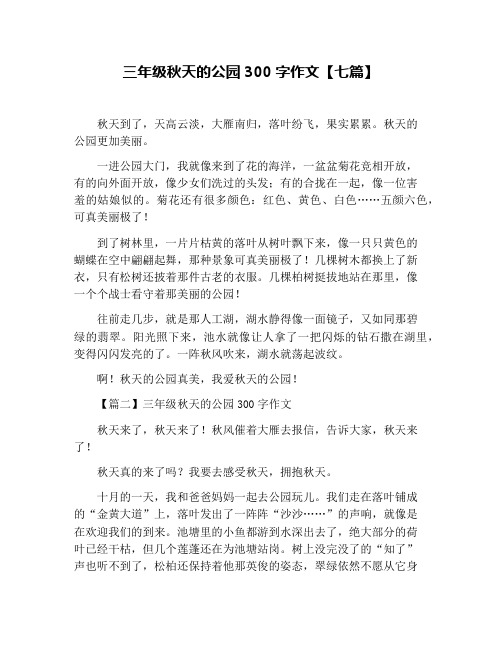 三年级秋天的公园300字作文【七篇】

秋天到了，天高云淡，大雁南归，落叶纷飞，果实累累。秋天的公园更加美丽。

一进公园大门，我就像来到了花的海洋，一盆盆菊花竞相开放，有的向外面开放，像少女们洗过的头发；有的合拢在一起，像一位害羞的姑娘似的。菊花还有很多颜色：红色、黄色、白色……五颜六色，可真美丽极了！

到了树林里，一片片枯黄的落叶从树叶飘下来，像一只只黄色的蝴蝶在空中翩翩起舞，那种景象可真美丽极了！几棵树木都换上了新衣，只有松树还披着那件古老的衣服。几棵柏树挺拔地站在那里，像一个个战士看守着那美丽的公园！

往前走几步，就是那人工湖，湖水静得像一面镜子，又如同那碧绿的翡翠。阳光照下来，池水就像让人拿了一把闪烁的钻石撒在湖里，变得闪闪发亮的了。一阵秋风吹来，湖水就荡起波纹。

啊！秋天的公园真美，我爱秋天的公园！

【篇二】三年级秋天的公园300字作文

秋天来了，秋天来了！秋风催着大雁去报信，告诉大家，秋天来了！

秋天真的来了吗？我要去感受秋天，拥抱秋天。

十月的一天，我和爸爸妈妈一起去公园玩儿。我们走在落叶铺成的“金黄大道”上，落叶发出了一阵阵“沙沙……”的声响，就像是在欢迎我们的到来。池塘里的小鱼都游到水深出去了，绝大部分的荷叶已经干枯，但几个莲蓬还在为池塘站岗。树上没完没了的“知了”声也听不到了，松柏还保持着他那英俊的姿态，翠绿依然不愿从它身